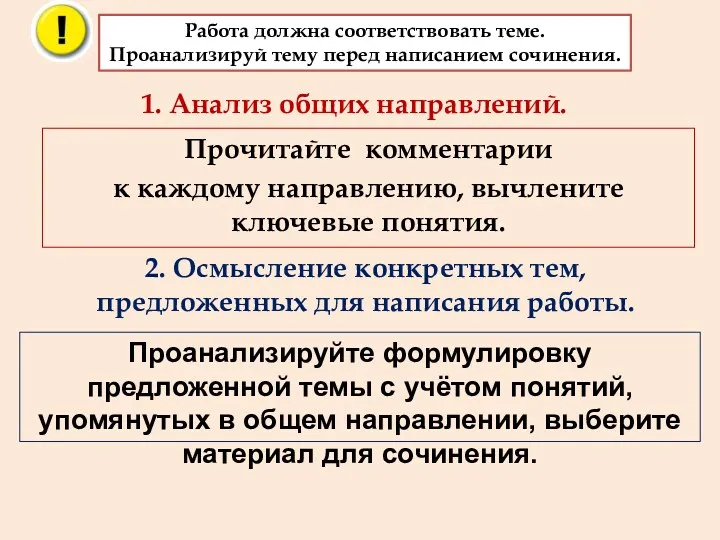 !

Работа должна соответствовать теме. Проанализируй тему перед написанием сочинения.

1. Анализ общих направлений.

Прочитайте комментарии к каждому направлению, вычлените ключевые понятия.

2. Осмысление конкретных тем, предложенных для написания работы.

Проанализируйте формулировку предложенной темы с учётом понятий, упомянутых в общем направлении, выберите материал для сочинения.